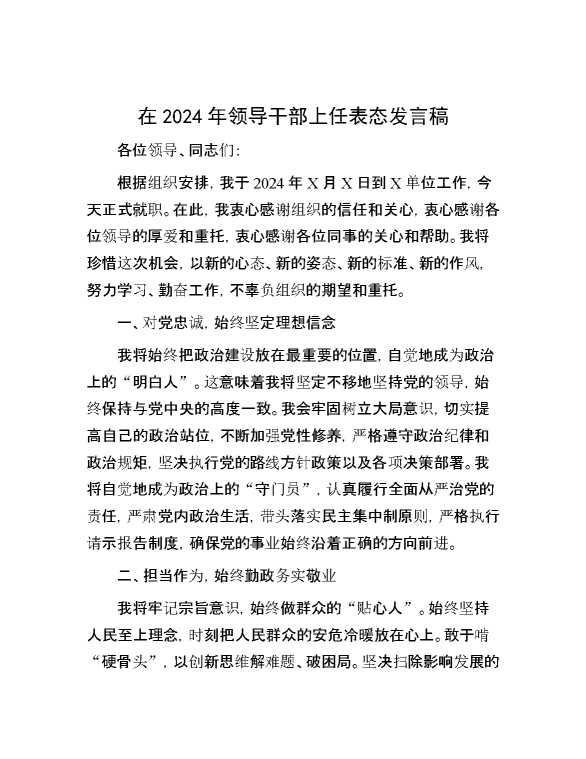 在 2024 年领导干部上任表态发言稿

各位领导、同志们：

根据组织安排，我于 2024 年 X 月 X 日到 X 单位工作，今天正式就职。在此，我衷心感谢组织的信任和关心，衷心感谢各位领导的厚爱和重托，衷心感谢各位同事的关心和帮助。我将珍惜这次机会，以新的心态、新的姿态、新的标准、新的作风，努力学习、勤奋工作，不辜负组织的期望和重托。

一、对党忠诚，始终坚定理想信念

我将始终把政治建设放在最重要的位置，自觉地成为政治上的“明白人”。这意味着我将坚定不移地坚持党的领导，始终保持与党中央的高度一致。我会牢固树立大局意识，切实提高自己的政治站位，不断加强党性修养，严格遵守政治纪律和政治规矩，坚决执行党的路线方针政策以及各项决策部署。我将自觉地成为政治上的“守门员”，认真履行全面从严治党的责任，严肃党内政治生活，带头落实民主集中制原则，严格执行请示报告制度，确保党的事业始终沿着正确的方向前进。

二、担当作为，始终勤政务实敬业

我将牢记宗旨意识，始终做群众的“贴心人”。始终坚持人民至上理念，时刻把人民群众的安危冷暖放在心上。敢于啃“硬骨头”，以创新思维解难题、破困局。坚决扫除影响发展的